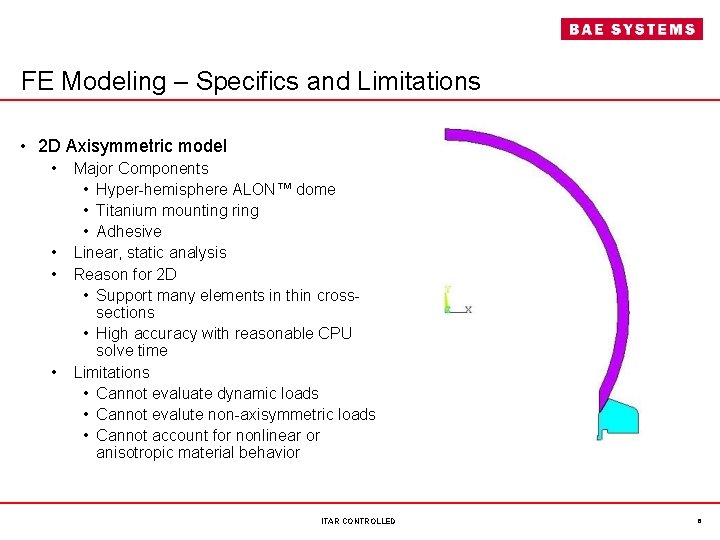 BAE SYSTEMS

FE Modeling – Specifics and Limitations

• 2D Axisymmetric model
• Major Components
• Hyper-hemisphere ALON™ dome
• Titanium mounting ring
• Adhesive
• Linear, static analysis
• Reason for 2D
• Support many elements in thin cross-sections
• High accuracy with reasonable CPU solve time
• Limitations
• Cannot evaluate dynamic loads
• Cannot evalute non-axisymmetric loads
• Cannot account for nonlinear or anisotropic material behavior

Y
X

ITAR CONTROLLED

8